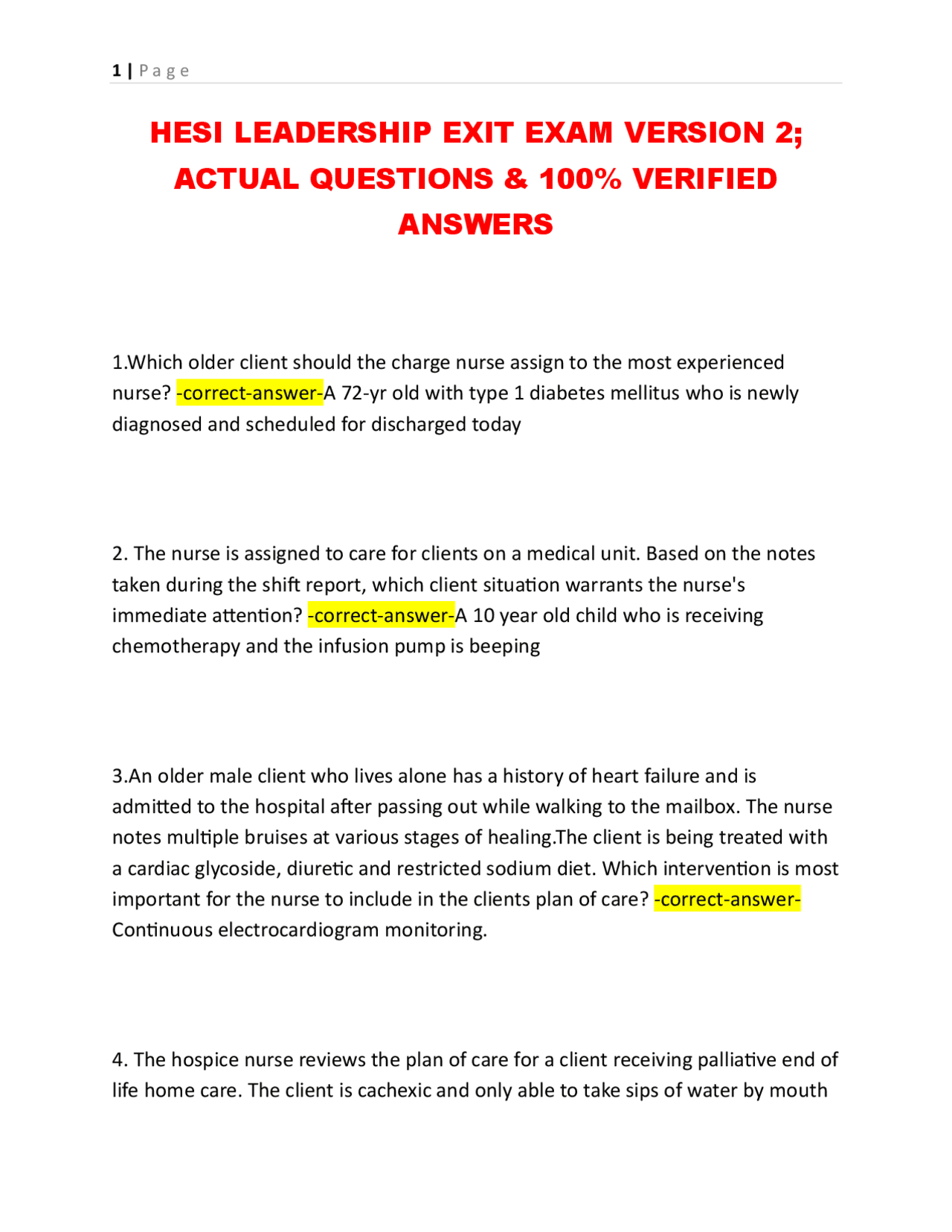 1 | P a g e

HESI LEADERSHIP EXIT EXAM VERSION 2; ACTUAL QUESTIONS & 100% VERIFIED ANSWERS

1.Which older client should the charge nurse assign to the most experienced nurse? -correct-answer-A 72-yr old with type 1 diabetes mellitus who is newly diagnosed and scheduled for discharged today

2. The nurse is assigned to care for clients on a medical unit. Based on the notes taken during the shift report, which client situation warrants the nurse's immediate attention? -correct-answer-A 10 year old child who is receiving chemotherapy and the infusion pump is beeping

3.An older male client who lives alone has a history of heart failure and is admitted to the hospital after passing out while walking to the mailbox. The nurse notes multiple bruises at various stages of healing.The client is being treated with a cardiac glycoside, diuretic and restricted sodium diet. Which intervention is most important for the nurse to include in the clients plan of care? -correct-answer-Continuous electrocardiogram monitoring.

4. The hospice nurse reviews the plan of care for a client receiving palliative end of life home care. The client is cachexic and only able to take sips of water by mouth